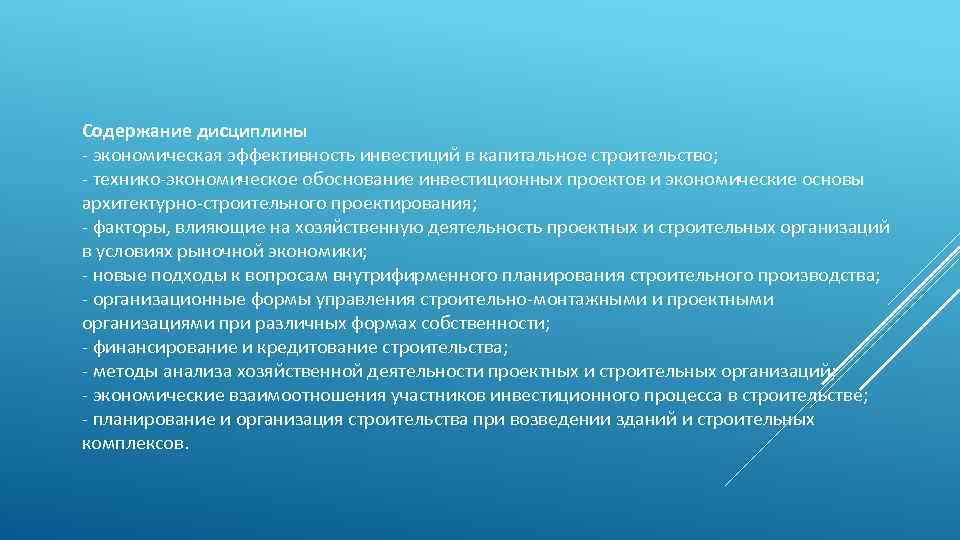 Содержание дисциплины
- экономическая эффективность инвестиций в капитальное строительство;
- технико-экономическое обоснование инвестиционных проектов и экономические основы архитектурно-строительного проектирования;
- факторы, влияющие на хозяйственную деятельность проектных и строительных организаций в условиях рыночной экономики;
- новые подходы к вопросам внутрифирменного планирования строительного производства;
- организационные формы управления строительно-монтажными и проектными организациями при различных формах собственности;
- финансирование и кредитование строительства;
- методы анализа хозяйственной деятельности проектных и строительных организаций;
- экономические взаимоотношения участников инвестиционного процесса в строительстве;
- планирование и организация строительства при возведении зданий и строительных комплексов.